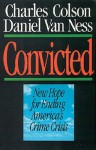 Charles Colson
Daniel Van Ness

Convicted

New Hope for Ending America's Crime Crisis